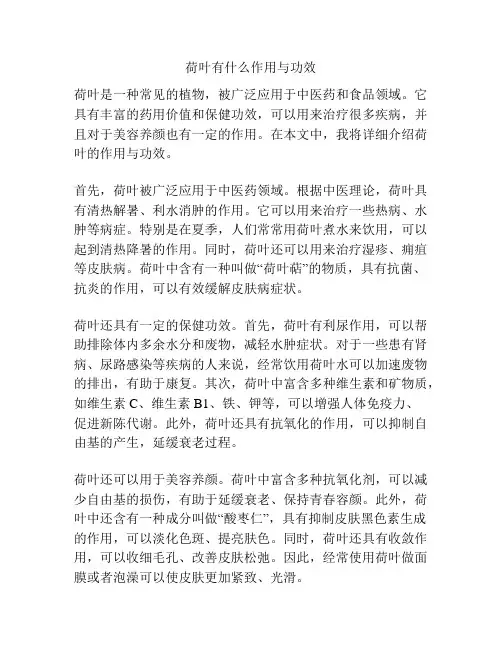 荷叶有什么作用与功效

荷叶是一种常见的植物，被广泛应用于中医药和食品领域。它具有丰富的药用价值和保健功效，可以用来治疗很多疾病，并且对于美容养颜也有一定的作用。在本文中，我将详细介绍荷叶的作用与功效。

首先，荷叶被广泛应用于中医药领域。根据中医理论，荷叶具有清热解暑、利水消肿的作用。它可以用来治疗一些热病、水肿等病症。特别是在夏季，人们常常用荷叶煮水来饮用，可以起到清热降暑的作用。同时，荷叶还可以用来治疗湿疹、痈疽等皮肤病。荷叶中含有一种叫做“荷叶萜”的物质，具有抗菌、抗炎的作用，可以有效缓解皮肤病症状。

荷叶还具有一定的保健功效。首先，荷叶有利尿作用，可以帮助排除体内多余水分和废物，减轻水肿症状。对于一些患有肾病、尿路感染等疾病的人来说，经常饮用荷叶水可以加速废物的排出，有助于康复。其次，荷叶中富含多种维生素和矿物质，如维生素 C、维生素 B1、铁、钾等，可以增强人体免疫力、促进新陈代谢。此外，荷叶还具有抗氧化的作用，可以抑制自由基的产生，延缓衰老过程。

荷叶还可以用于美容养颜。荷叶中富含多种抗氧化剂，可以减少自由基的损伤，有助于延缓衰老、保持青春容颜。此外，荷叶中还含有一种成分叫做“酸枣仁”，具有抑制皮肤黑色素生成的作用，可以淡化色斑、提亮肤色。同时，荷叶还具有收敛作用，可以收细毛孔、改善皮肤松弛。因此，经常使用荷叶做面膜或者泡澡可以使皮肤更加紧致、光滑。